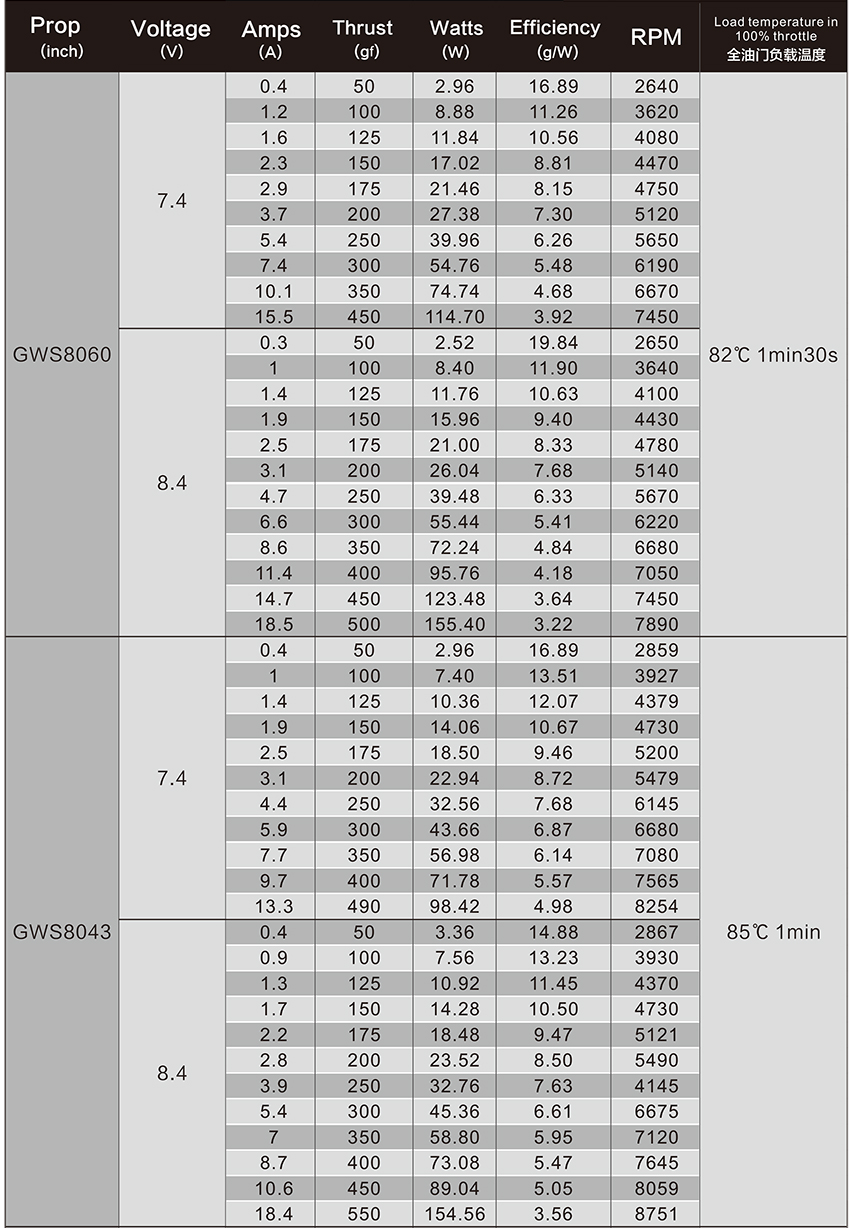 | Prop (inch) | Voltage (V) | Amps (A) | Thrust (gf) | Watts (W) | Efficiency (g/W) | RPM | Load temperature in 100% throttle 全油门负载温度 |
|---|---|---|---|---|---|---|---|
| GWS8060 | 7.4 | 0.4 | 50 | 2.96 | 16.89 | 2640 | 82℃ 1min30s |
| | | 1.2 | 100 | 8.88 | 11.26 | 3620 | |
| | | 1.6 | 125 | 11.84 | 10.56 | 4080 | |
| | | 2.3 | 150 | 17.02 | 8.81 | 4470 | |
| | | 2.9 | 175 | 21.46 | 8.15 | 4750 | |
| | | 3.7 | 200 | 27.38 | 7.30 | 5120 | |
| | | 5.4 | 250 | 39.96 | 6.26 | 5650 | |
| | | 7.4 | 300 | 54.76 | 5.48 | 6190 | |
| | | 10.1 | 350 | 74.74 | 4.68 | 6670 | |
| | | 15.5 | 450 | 114.70 | 3.92 | 7450 | |
| | 8.4 | 0.3 | 50 | 2.52 | 19.84 | 2650 | |
| | | 1 | 100 | 8.40 | 11.90 | 3640 | |
| | | 1.4 | 125 | 11.76 | 10.63 | 4100 | |
| | | 1.9 | 150 | 15.96 | 9.40 | 4430 | |
| | | 2.5 | 175 | 21.00 | 8.33 | 4780 | |
| | | 3.1 | 200 | 26.04 | 7.68 | 5140 | |
| | | 4.7 | 250 | 39.48 | 6.33 | 5670 | |
| | | 6.6 | 300 | 55.44 | 5.41 | 6220 | |
| | | 8.6 | 350 | 72.24 | 4.84 | 6680 | |
| | | 11.4 | 400 | 95.76 | 4.18 | 7050 | |
| | | 14.7 | 450 | 123.48 | 3.64 | 7450 | |
| | | 18.5 | 500 | 155.40 | 3.22 | 7890 | |
| GWS8043 | 7.4 | 0.4 | 50 | 2.96 | 16.89 | 2859 | 85℃ 1min |
| | | 1 | 100 | 7.40 | 13.51 | 3927 | |
| | | 1.4 | 125 | 10.36 | 12.07 | 4379 | |
| | | 1.9 | 150 | 14.06 | 10.67 | 4730 | |
| | | 2.5 | 175 | 18.50 | 9.46 | 5200 | |
| | | 3.1 | 200 | 22.94 | 8.72 | 5479 | |
| | | 4.4 | 250 | 32.56 | 7.68 | 6145 | |
| | | 5.9 | 300 | 43.66 | 6.87 | 6680 | |
| | | 7.7 | 350 | 56.98 | 6.14 | 7080 | |
| | | 9.7 | 400 | 71.78 | 5.57 | 7565 | |
| | | 13.3 | 490 | 98.42 | 4.98 | 8254 | |
| | 8.4 | 0.4 | 50 | 3.36 | 14.88 | 2867 | |
| | | 0.9 | 100 | 7.56 | 13.23 | 3930 | |
| | | 1.3 | 125 | 10.92 | 11.45 | 4370 | |
| | | 1.7 | 150 | 14.28 | 10.50 | 4730 | |
| | | 2.2 | 175 | 18.48 | 9.47 | 5121 | |
| | | 2.8 | 200 | 23.52 | 8.50 | 5490 | |
| | | 3.9 | 250 | 32.76 | 7.63 | 4145 | |
| | | 5.4 | 300 | 45.36 | 6.61 | 6675 | |
| | | 7 | 350 | 58.80 | 5.95 | 7120 | |
| | | 8.7 | 400 | 73.08 | 5.47 | 7645 | |
| | | 10.6 | 450 | 89.04 | 5.05 | 8059 | |
| | | 18.4 | 550 | 154.56 | 3.56 | 8751 | |